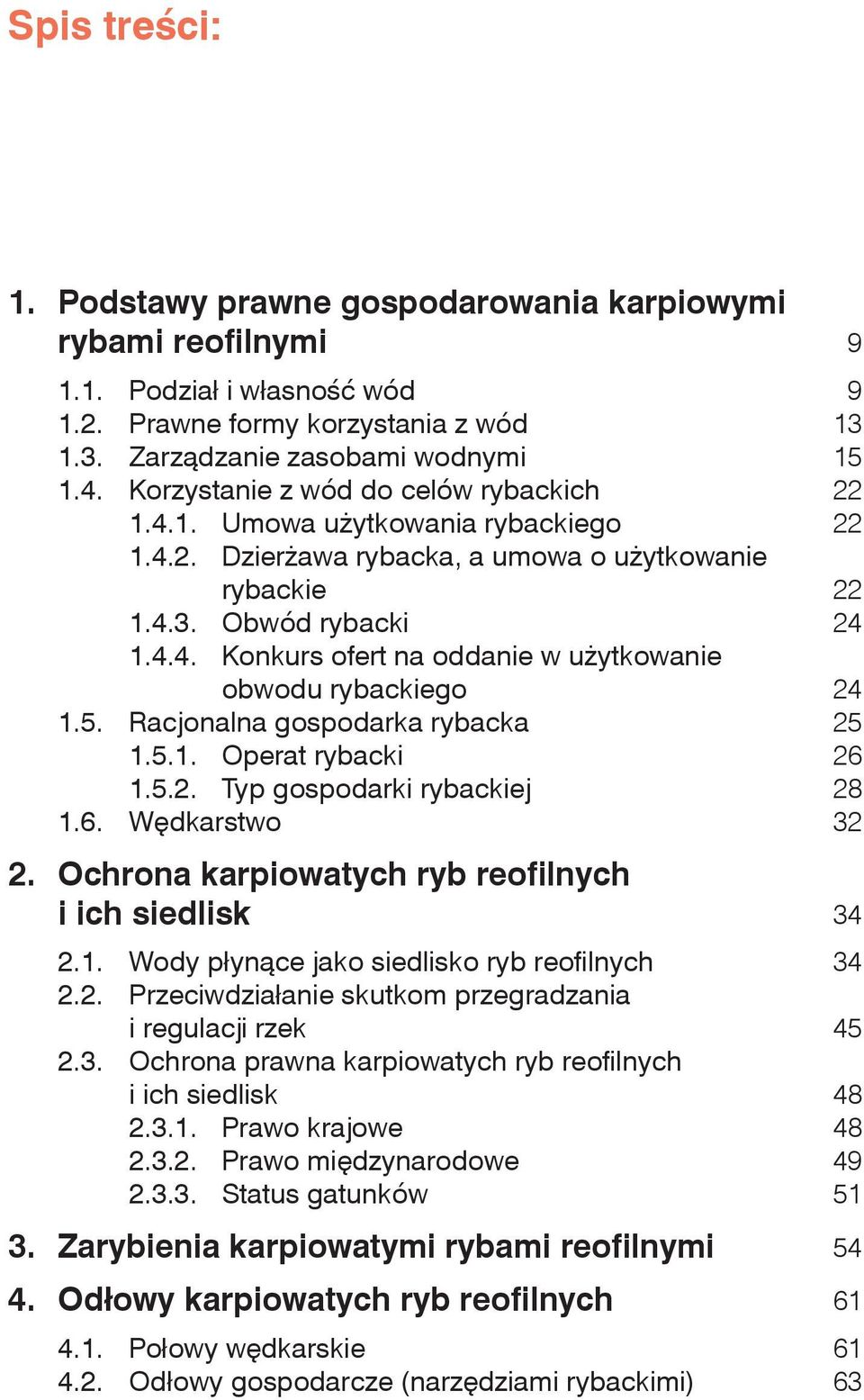 Spis treści:

1. Podstawy prawne gospodarowania karpiowymi rybami reofilnymi 9
1.1. Podział i własność wód 9
1.2. Prawne formy korzystania z wód 13
1.3. Zarządzanie zasobami wodnymi 15
1.4. Korzystanie z wód do celów rybackich 22
1.4.1. Umowa użytkowania rybackiego 22
1.4.2. Dzierżawa rybacka, a umowa o użytkowanie rybackie 22
1.4.3. Obwód rybacki 24
1.4.4. Konkurs ofert na oddanie w użytkowanie obwodu rybackiego 24
1.5. Racjonalna gospodarka rybacka 25
1.5.1. Operat rybacki 26
1.5.2. Typ gospodarki rybackiej 28
1.6. Wędkarstwo 32

2. Ochrona karpiowatych ryb reofilnych i ich siedlisk 34
2.1. Wody płynące jako siedlisko ryb reofilnych 34
2.2. Przeciwdziałanie skutkom przegradzania i regulacji rzek 45
2.3. Ochrona prawna karpiowatych ryb reofilnych i ich siedlisk 48
2.3.1. Prawo krajowe 48
2.3.2. Prawo międzynarodowe 49
2.3.3. Status gatunków 51

3. Zarybienia karpiowatymi rybami reofilnymi 54

4. Odłowy karpiowatych ryb reofilnych 61
4.1. Połowy wędkarskie 61
4.2. Odłowy gospodarcze (narzędziami rybackimi) 63